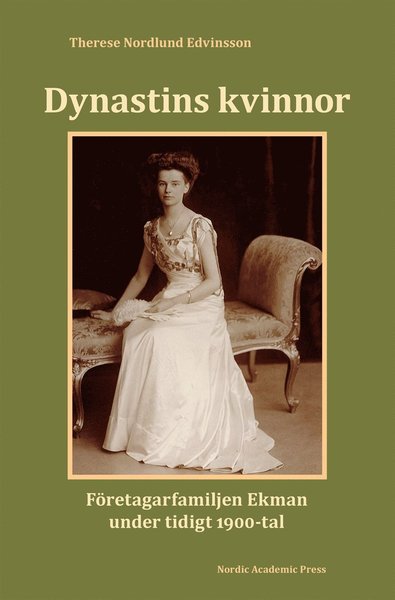 Therese Nordlund Edvinsson

Dynastins kvinnor

Företagarfamiljen Ekman under tidigt 1900-tal

Nordic Academic Press